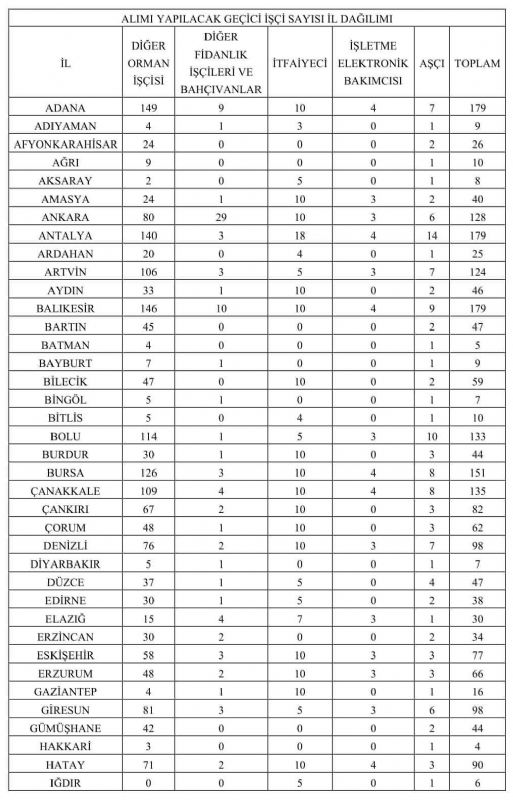 ALIMI YAPILACAK GEÇİCİ İŞÇİ SAYISI İL DAĞILIMI

| İL | DİĞER ORMAN İŞÇİSİ | DİĞER FİDANLIK İŞÇİLERİ VE BAHÇIVANLAR | İTFAİYECİ | İŞLETME ELEKTRONİK BAKIMCISI | AŞÇI | TOPLAM |
|---|---|---|---|---|---|---|
| ADANA | 149 | 9 | 10 | 4 | 7 | 179 |
| ADIYAMAN | 4 | 1 | 3 | 0 | 1 | 9 |
| AFYONKARAHİSAR | 24 | 0 | 0 | 0 | 2 | 26 |
| AĞRI | 9 | 0 | 0 | 0 | 1 | 10 |
| AKSARAY | 2 | 0 | 5 | 0 | 1 | 8 |
| AMASYA | 24 | 1 | 10 | 3 | 2 | 40 |
| ANKARA | 80 | 29 | 10 | 3 | 6 | 128 |
| ANTALYA | 140 | 3 | 18 | 4 | 14 | 179 |
| ARDAHAN | 20 | 0 | 4 | 0 | 1 | 25 |
| ARTVİN | 106 | 3 | 5 | 3 | 7 | 124 |
| AYDIN | 33 | 1 | 10 | 0 | 2 | 46 |
| BALIKESİR | 146 | 10 | 10 | 4 | 9 | 179 |
| BARTIN | 45 | 0 | 0 | 0 | 2 | 47 |
| BATMAN | 4 | 0 | 0 | 0 | 1 | 5 |
| BAYBURT | 7 | 1 | 0 | 0 | 1 | 9 |
| BİLECİK | 47 | 0 | 10 | 0 | 2 | 59 |
| BİNGÖL | 5 | 1 | 0 | 0 | 1 | 7 |
| BİTLİS | 5 | 0 | 4 | 0 | 1 | 10 |
| BOLU | 114 | 1 | 5 | 3 | 10 | 133 |
| BURDUR | 30 | 1 | 10 | 0 | 3 | 44 |
| BURSA | 126 | 3 | 10 | 4 | 8 | 151 |
| ÇANAKKALE | 109 | 4 | 10 | 4 | 8 | 135 |
| ÇANKIRI | 67 | 2 | 10 | 0 | 3 | 82 |
| ÇORUM | 48 | 1 | 10 | 0 | 3 | 62 |
| DENİZLİ | 76 | 2 | 10 | 3 | 7 | 98 |
| DİYARBAKIR | 5 | 1 | 0 | 0 | 1 | 7 |
| DÜZCE | 37 | 1 | 5 | 0 | 4 | 47 |
| EDİRNE | 30 | 1 | 5 | 0 | 2 | 38 |
| ELAZIĞ | 15 | 4 | 7 | 3 | 1 | 30 |
| ERZİNCAN | 30 | 2 | 0 | 0 | 2 | 34 |
| ESKİŞEHİR | 58 | 3 | 10 | 3 | 3 | 77 |
| ERZURUM | 48 | 2 | 10 | 3 | 3 | 66 |
| GAZİANTEP | 4 | 1 | 10 | 0 | 1 | 16 |
| GİRESUN | 81 | 3 | 5 | 3 | 6 | 98 |
| GÜMÜŞHANE | 42 | 0 | 0 | 0 | 2 | 44 |
| HAKKARİ | 3 | 0 | 0 | 0 | 1 | 4 |
| HATAY | 71 | 2 | 10 | 4 | 3 | 90 |
| IĞDIR | 0 | 0 | 5 | 0 | 1 | 6 |